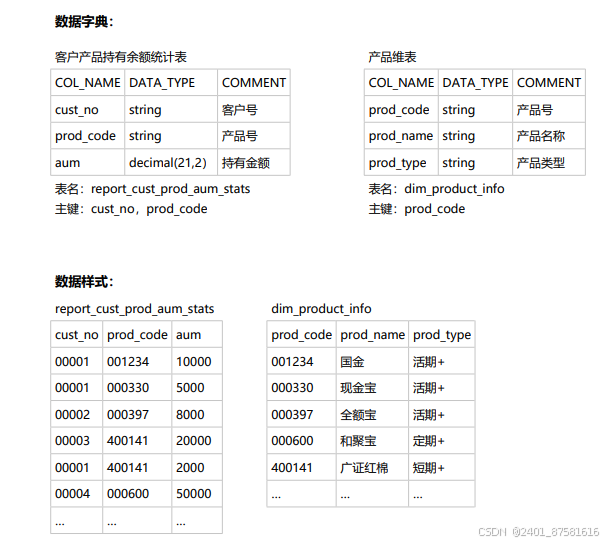 数据字典：

客户产品持有余额统计表

| COL_NAME | DATA_TYPE | COMMENT |
|---|---|---|
| cust_no | string | 客户号 |
| prod_code | string | 产品号 |
| aum | decimal(21,2) | 持有金额 |

表名：report_cust_prod_aum_stats
主键：cust_no，prod_code

产品维表

| COL_NAME | DATA_TYPE | COMMENT |
|---|---|---|
| prod_code | string | 产品号 |
| prod_name | string | 产品名称 |
| prod_type | string | 产品类型 |

表名：dim_product_info
主键：prod_code

数据样式：

report_cust_prod_aum_stats

| cust_no | prod_code | aum |
|---|---|---|
| 00001 | 001234 | 10000 |
| 00001 | 000330 | 5000 |
| 00002 | 000397 | 8000 |
| 00003 | 400141 | 20000 |
| 00001 | 400141 | 2000 |
| 00004 | 000600 | 50000 |
| ... | ... | ... |

dim_product_info

| prod_code | prod_name | prod_type |
|---|---|---|
| 001234 | 国金 | 活期+ |
| 000330 | 现金宝 | 活期+ |
| 000397 | 全额宝 | 活期+ |
| 000600 | 和聚宝 | 定期+ |
| 400141 | 广证红棉 | 短期+ |
| ... | ... | ... |

CSDN @2401_87581616